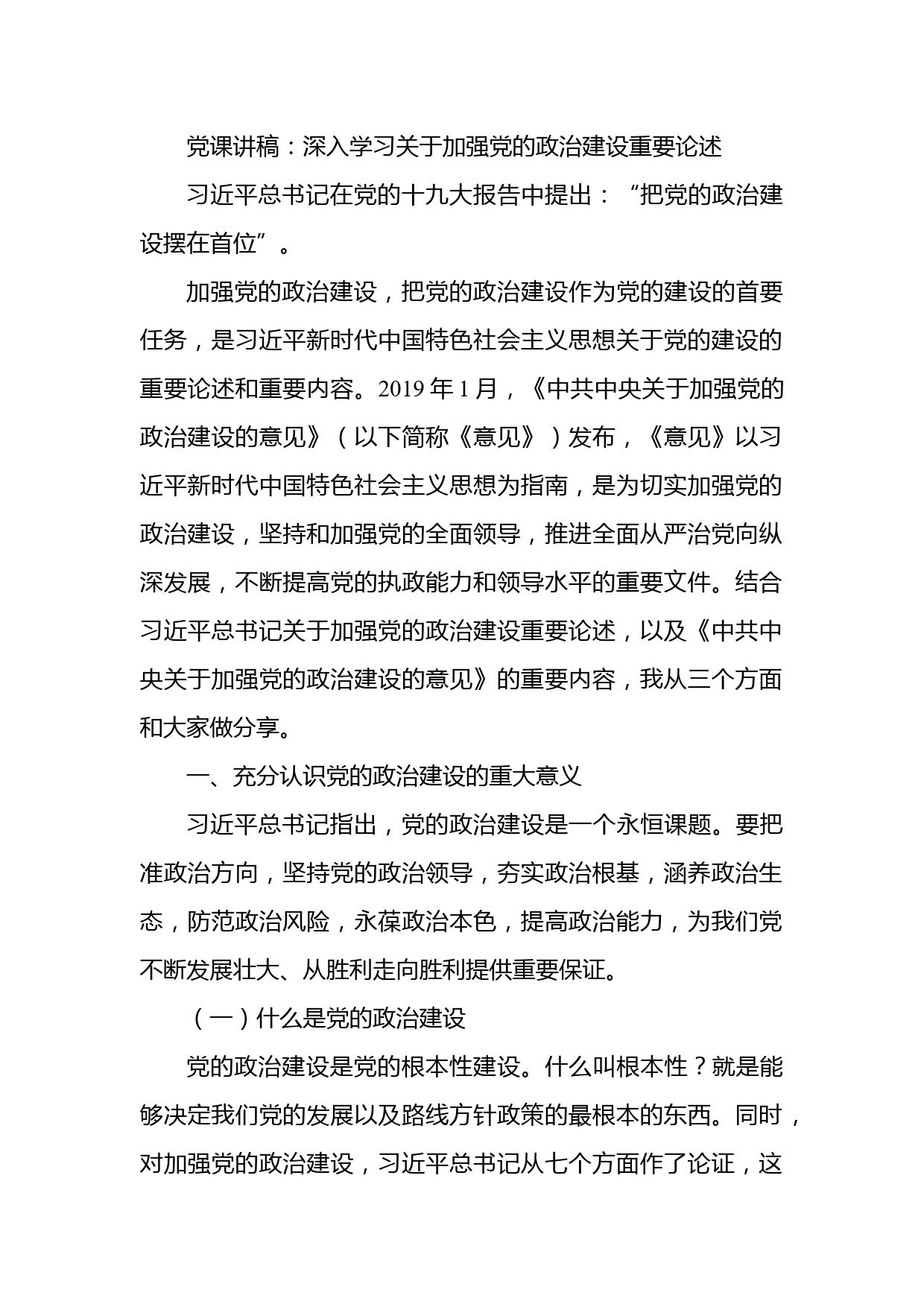 党课讲稿：深入学习关于加强党的政治建设重要论述

习近平总书记在党的十九大报告中提出：“把党的政治建设摆在首位”。

加强党的政治建设，把党的政治建设作为党的建设的首要任务，是习近平新时代中国特色社会主义思想关于党的建设的重要论述和重要内容。2019年1月，《中共中央关于加强党的政治建设的意见》（以下简称《意见》）发布，《意见》以习近平新时代中国特色社会主义思想为指南，是为切实加强党的政治建设，坚持和加强党的全面领导，推进全面从严治党向纵深发展，不断提高党的执政能力和领导水平的重要文件。结合习近平总书记关于加强党的政治建设重要论述，以及《中共中央关于加强党的政治建设的意见》的重要内容，我从三个方面和大家做分享。

一、充分认识党的政治建设的重大意义

习近平总书记指出，党的政治建设是一个永恒课题。要把准政治方向，坚持党的政治领导，夯实政治根基，涵养政治生态，防范政治风险，永葆政治本色，提高政治能力，为我们党不断发展壮大、从胜利走向胜利提供重要保证。

（一）什么是党的政治建设

党的政治建设是党的根本性建设。什么叫根本性？就是能够决定我们党的发展以及路线方针政策的最根本的东西。同时，对加强党的政治建设，习近平总书记从七个方面作了论证，这